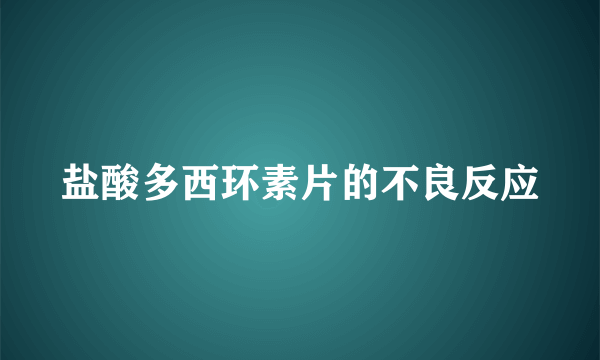 盐酸多西环素片的不良反应